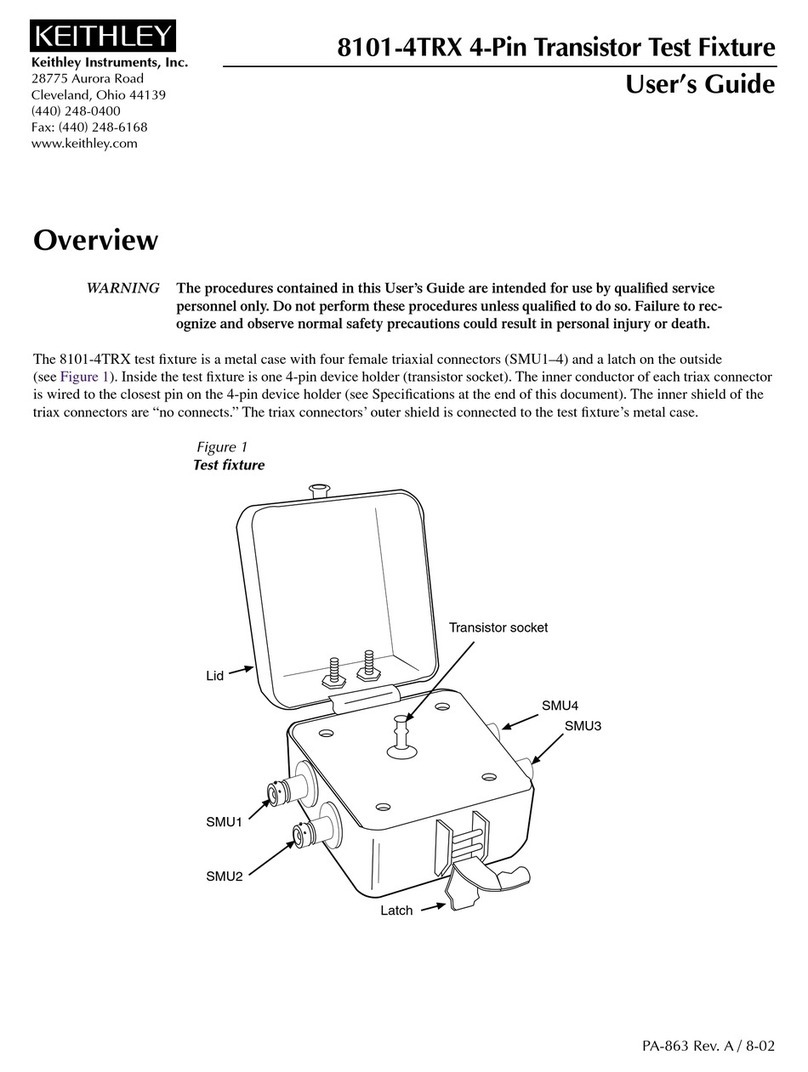 KEITHLEY

Keithley Instruments, Inc.
28775 Aurora Road
Cleveland, Ohio 44139
(440) 248-0400
Fax: (440) 248-6168
www.keithley.com

8101-4TRX 4-Pin Transistor Test Fixture
User's Guide

Overview

WARNING The procedures contained in this User's Guide are intended for use by qualified service personnel only. Do not perform these procedures unless qualified to do so. Failure to recognize and observe normal safety precautions could result in personal injury or death.

The 8101-4TRX test fixture is a metal case with four female triaxial connectors (SMU1–4) and a latch on the outside (see Figure 1). Inside the test fixture is one 4-pin device holder (transistor socket). The inner conductor of each triax connector is wired to the closest pin on the 4-pin device holder (see Specifications at the end of this document). The inner shield of the triax connectors are "no connects." The triax connectors' outer shield is connected to the test fixture's metal case.

Figure 1
Test fixture

Transistor socket
Lid
SMU4
SMU3
SMU1
SMU2
Latch

PA-863 Rev. A / 8-02